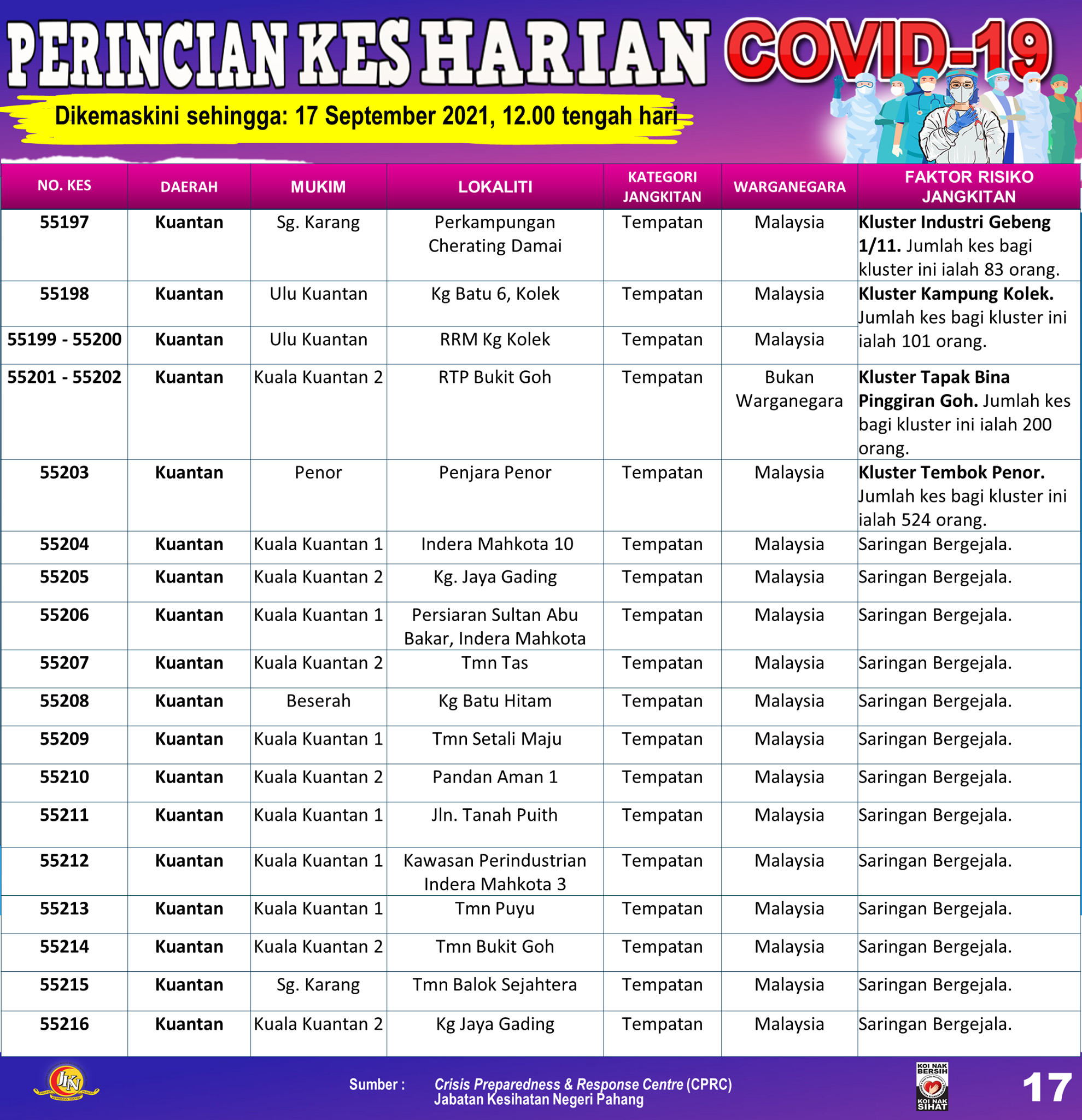 PERINCIAN KES HARIAN COVID-19

Dikemaskini sehingga: 17 September 2021, 12.00 tengah hari

| NO. KES | DAERAH | MUKIM | LOKALITI | KATEGORI JANGKITAN | WARGANEGARA | FAKTOR RISIKO JANGKITAN |
|---|---|---|---|---|---|---|
| 55197 | Kuantan | Sg. Karang | Perkampungan Cherating Damai | Tempatan | Malaysia | Kluster Industri Gebeng 1/11. Jumlah kes bagi kluster ini ialah 83 orang. |
| 55198 | Kuantan | Ulu Kuantan | Kg Batu 6, Kolek | Tempatan | Malaysia | Kluster Kampung Kolek. Jumlah kes bagi kluster ini ialah 101 orang. |
| 55199 - 55200 | Kuantan | Ulu Kuantan | RRM Kg Kolek | Tempatan | Malaysia | |
| 55201 - 55202 | Kuantan | Kuala Kuantan 2 | RTP Bukit Goh | Tempatan | Bukan Warganegara | Kluster Tapak Bina Pinggiran Goh. Jumlah kes bagi kluster ini ialah 200 orang. |
| 55203 | Kuantan | Penor | Penjara Penor | Tempatan | Malaysia | Kluster Tembok Penor. Jumlah kes bagi kluster ini ialah 524 orang. |
| 55204 | Kuantan | Kuala Kuantan 1 | Indera Mahkota 10 | Tempatan | Malaysia | Saringan Bergejala. |
| 55205 | Kuantan | Kuala Kuantan 2 | Kg. Jaya Gading | Tempatan | Malaysia | Saringan Bergejala. |
| 55206 | Kuantan | Kuala Kuantan 1 | Persiaran Sultan Abu Bakar, Indera Mahkota | Tempatan | Malaysia | Saringan Bergejala. |
| 55207 | Kuantan | Kuala Kuantan 2 | Tmn Tas | Tempatan | Malaysia | Saringan Bergejala. |
| 55208 | Kuantan | Beserah | Kg Batu Hitam | Tempatan | Malaysia | Saringan Bergejala. |
| 55209 | Kuantan | Kuala Kuantan 1 | Tmn Setali Maju | Tempatan | Malaysia | Saringan Bergejala. |
| 55210 | Kuantan | Kuala Kuantan 2 | Pandan Aman 1 | Tempatan | Malaysia | Saringan Bergejala. |
| 55211 | Kuantan | Kuala Kuantan 1 | Jln. Tanah Puith | Tempatan | Malaysia | Saringan Bergejala. |
| 55212 | Kuantan | Kuala Kuantan 1 | Kawasan Perindustrian Indera Mahkota 3 | Tempatan | Malaysia | Saringan Bergejala. |
| 55213 | Kuantan | Kuala Kuantan 1 | Tmn Puyu | Tempatan | Malaysia | Saringan Bergejala. |
| 55214 | Kuantan | Kuala Kuantan 2 | Tmn Bukit Goh | Tempatan | Malaysia | Saringan Bergejala. |
| 55215 | Kuantan | Sg. Karang | Tmn Balok Sejahtera | Tempatan | Malaysia | Saringan Bergejala. |
| 55216 | Kuantan | Kuala Kuantan 2 | Kg Jaya Gading | Tempatan | Malaysia | Saringan Bergejala. |

JKN

Sumber : Crisis Preparedness & Response Centre (CPRC) Jabatan Kesihatan Negeri Pahang

KOI NAK BERSIH KOI NAK SIHAT

17